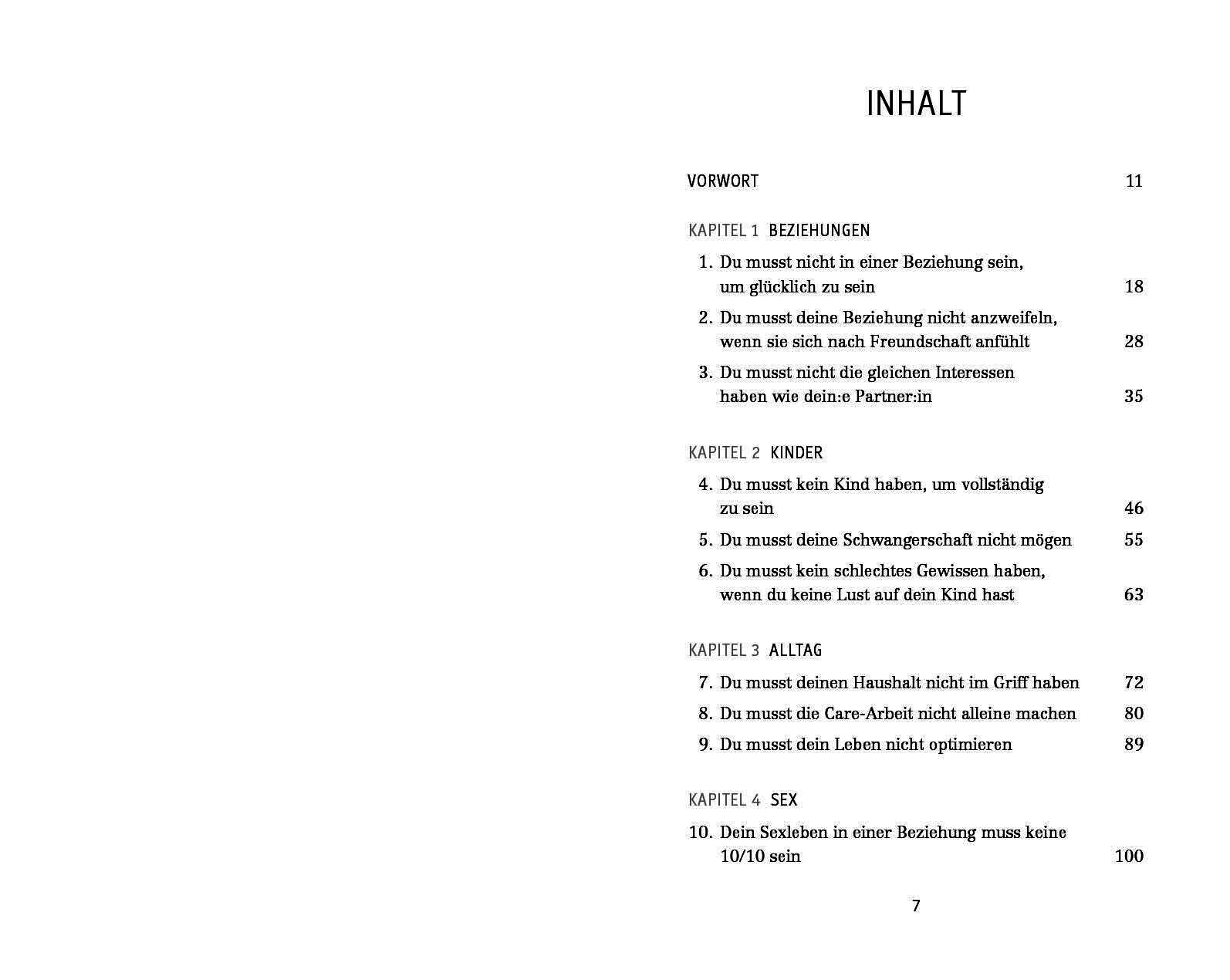 INHALT

VORWORT 11

KAPITEL 1 BEZIEHUNGEN

1. Du musst nicht in einer Beziehung sein, um glücklich zu sein 18

2. Du musst deine Beziehung nicht anzweifeln, wenn sie sich nach Freundschaft anfühlt 28

3. Du musst nicht die gleichen Interessen haben wie dein:e Partner:in 35

KAPITEL 2 KINDER

4. Du musst kein Kind haben, um vollständig zu sein 46

5. Du musst deine Schwangerschaft nicht mögen 55

6. Du musst kein schlechtes Gewissen haben, wenn du keine Lust auf dein Kind hast 63

KAPITEL 3 ALLTAG

7. Du musst deinen Haushalt nicht im Griff haben 72

8. Du musst die Care-Arbeit nicht alleine machen 80

9. Du musst dein Leben nicht optimieren 89

KAPITEL 4 SEX

10. Dein Sexleben in einer Beziehung muss keine 10/10 sein 100

7